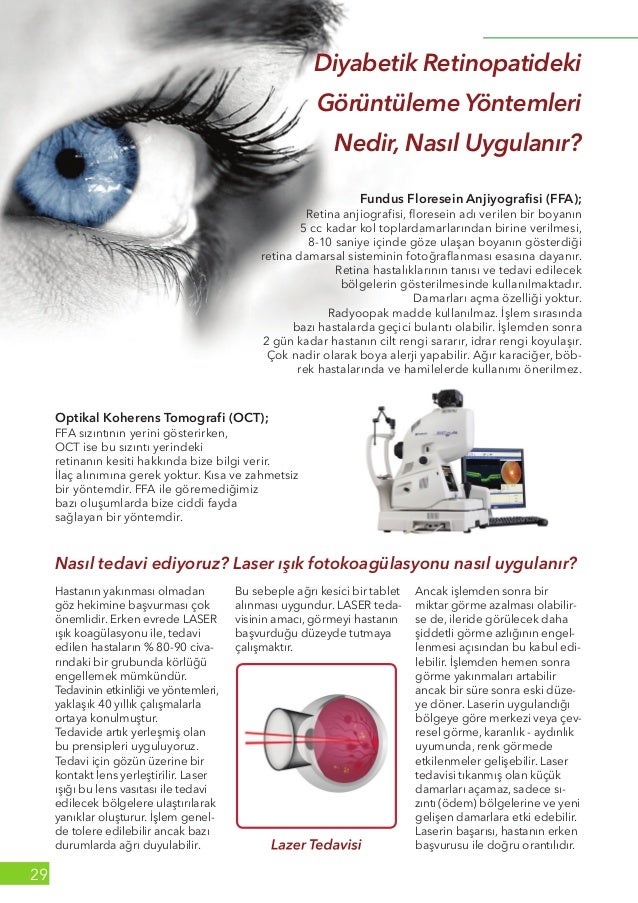 Diyabetik Retinopatideki Görüntüleme Yöntemleri Nedir, Nasıl Uygulanır?

Fundus Floresein Anjiyografisi (FFA);
Retina anjiografisi, floresein adı verilen bir boyanın 5 cc kadar kol toplardamarlarından birine verilmesi, 8-10 saniye içinde göze ulaşan boyanın gösterdiği retina damarsal sisteminin fotoğraflanması esasına dayanır. Retina hastalıklarının tanısı ve tedavi edilecek bölgelerin gösterilmesinde kullanılmaktadır. Damarları açma özelliği yoktur. Radyoopak madde kullanılmaz. İşlem sırasında bazı hastalarda geçici bulantı olabilir. İşlemden sonra 2 gün kadar hastanın cilt rengi sararır, idrar rengi koyulaşır. Çok nadir olarak boya alerji yapabilir. Ağır karaciğer, böbrek hastalarında ve hamilelerde kullanımı önerilmez.

Optikal Koherens Tomografi (OCT);
FFA sızıntının yerini gösterirken, OCT ise bu sızıntı yerindeki retinanın kesiti hakkında bize bilgi verir. İlaç alınımına gerek yoktur. Kısa ve zahmetsiz bir yöntemdir. FFA ile göremediğimiz bazı oluşumlarda bize ciddi fayda sağlayan bir yöntemdir.

Nasıl tedavi ediyoruz? Laser ışık fotokoagülasyonu nasıl uygulanır?

Hastanın yakınması olmadan göz hekimine başvurması çok önemlidir. Erken evrede LASER ışık koagülasyonu ile, tedavi edilen hastaların % 80-90 civarındaki bir grubunda körlüğü engellemek mümkündür. Tedavinin etkinliği ve yöntemleri, yaklaşık 40 yıllık çalışmalarla ortaya konulmuştur. Tedavide artık yerleşmiş olan bu prensipleri uyguluyoruz. Tedavi için gözün üzerine bir kontakt lens yerleştirilir. Laser ışığı bu lens vasıtası ile tedavi edilecek bölgelere ulaştırılarak yanıklar oluşturur. İşlem genelde tolere edilebilir ancak bazı durumlarda ağrı duyulabilir.

Bu sebeple ağrı kesici bir tablet alınması uygundur. LASER tedavisinin amacı, görmeyi hastanın başvurduğu düzeyde tutmaya çalışmaktır.

Lazer Tedavisi

Ancak işlemden sonra bir miktar görme azalması olabilirse de, ileride görülecek daha şiddetli görme azlığının engellenmesi açısından bu kabul edilebilir. İşlemden hemen sonra görme yakınmaları artabilir ancak bir süre sonra eski düzeye döner. Laserin uygulandığı bölgeye göre merkezi veya çevresel görme, karanlık - aydınlık uyumunda, renk görmede etkilenmeler gelişebilir. Laser tedavisi tıkanmış olan küçük damarları açamaz, sadece sızıntı (ödem) bölgelerine ve yeni gelişen damarlara etki edebilir. Laserin başarısı, hastanın erken başvurusu ile doğru orantılıdır.

29